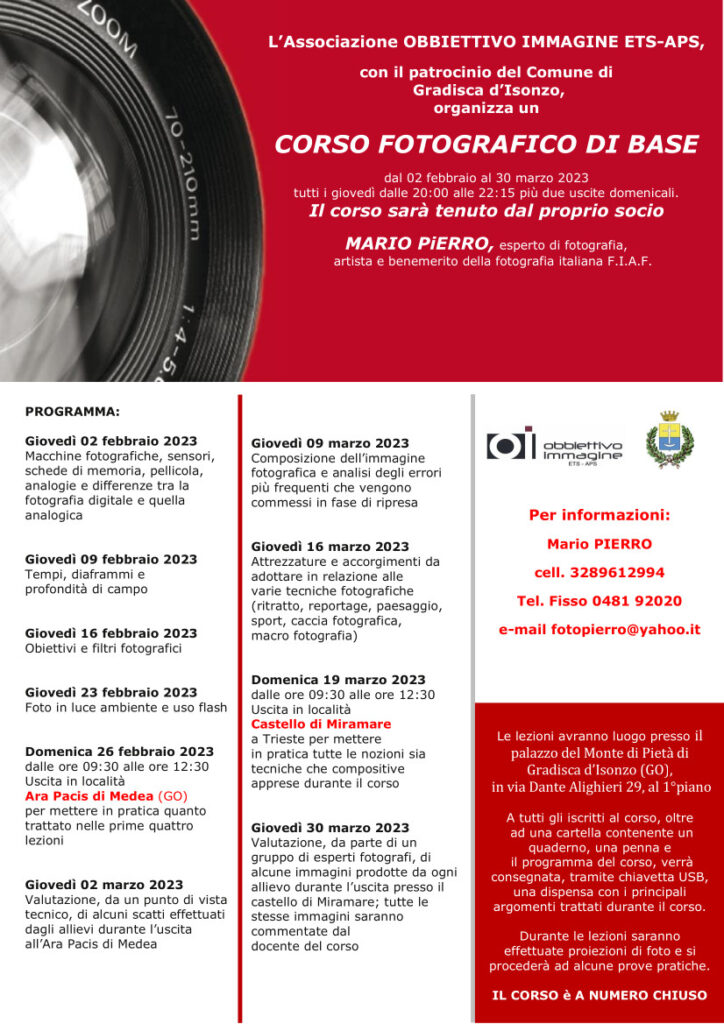 ZOOM
70-210mm
1:4-5

L'Associazione OBBIETTIVO IMMAGINE ETS-APS,

con il patrocinio del Comune di Gradisca d'Isonzo, organizza un

CORSO FOTOGRAFICO DI BASE

dal 02 febbraio al 30 marzo 2023
tutti i giovedì dalle 20:00 alle 22:15 più due uscite domenicali.
Il corso sarà tenuto dal proprio socio

MARIO PiERRO, esperto di fotografia, artista e benemerito della fotografia italiana F.I.A.F.

PROGRAMMA:

Giovedì 02 febbraio 2023
Macchine fotografiche, sensori, schede di memoria, pellicola, analogie e differenze tra la fotografia digitale e quella analogica

Giovedì 09 febbraio 2023
Tempi, diaframmi e profondità di campo

Giovedì 16 febbraio 2023
Obiettivi e filtri fotografici

Giovedì 23 febbraio 2023
Foto in luce ambiente e uso flash

Domenica 26 febbraio 2023
dalle ore 09:30 alle ore 12:30
Uscita in località
Ara Pacis di Medea (GO)
per mettere in pratica quanto trattato nelle prime quattro lezioni

Giovedì 02 marzo 2023
Valutazione, da un punto di vista tecnico, di alcuni scatti effettuati dagli allievi durante l'uscita all'Ara Pacis di Medea

Giovedì 09 marzo 2023
Composizione dell'immagine fotografica e analisi degli errori più frequenti che vengono commessi in fase di ripresa

Giovedì 16 marzo 2023
Attrezzature e accorgimenti da adottare in relazione alle varie tecniche fotografiche (ritratto, reportage, paesaggio, sport, caccia fotografica, macro fotografia)

Domenica 19 marzo 2023
dalle ore 09:30 alle ore 12:30
Uscita in località
Castello di Miramare
a Trieste per mettere in pratica tutte le nozioni sia tecniche che compositive apprese durante il corso

Giovedì 30 marzo 2023
Valutazione, da parte di un gruppo di esperti fotografi, di alcune immagini prodotte da ogni allievo durante l'uscita presso il castello di Miramare; tutte le stesse immagini saranno commentate dal docente del corso

obbiettivo immagine
ETS - APS

Per informazioni:

Mario PIERRO

cell. 3289612994

Tel. Fisso 0481 92020

e-mail fotopierro@yahoo.it

Le lezioni avranno luogo presso il palazzo del Monte di Pietà di Gradisca d'Isonzo (GO), in via Dante Alighieri 29, al 1°piano

A tutti gli iscritti al corso, oltre ad una cartella contenente un quaderno, una penna e il programma del corso, verrà consegnata, tramite chiavetta USB, una dispensa con i principali argomenti trattati durante il corso.

Durante le lezioni saranno effettuate proiezioni di foto e si procederà ad alcune prove pratiche.

IL CORSO è A NUMERO CHIUSO